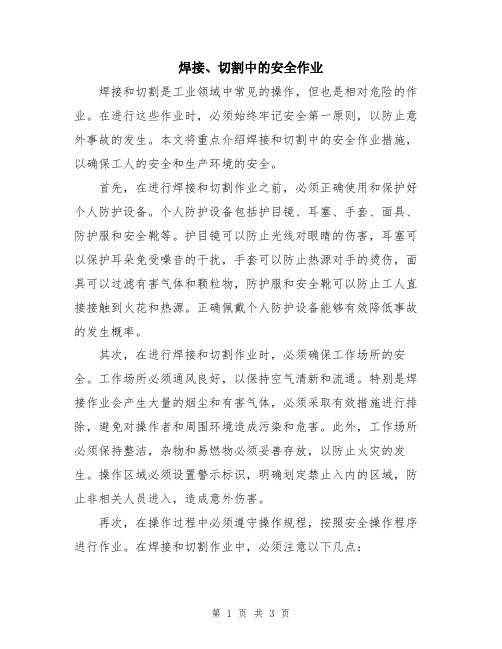 焊接、切割中的安全作业

焊接和切割是工业领域中常见的操作，但也是相对危险的作业。在进行这些作业时，必须始终牢记安全第一原则，以防止意外事故的发生。本文将重点介绍焊接和切割中的安全作业措施，以确保工人的安全和生产环境的安全。

首先，在进行焊接和切割作业之前，必须正确使用和保护好个人防护设备。个人防护设备包括护目镜、耳塞、手套、面具、防护服和安全靴等。护目镜可以防止光线对眼睛的伤害，耳塞可以保护耳朵免受噪音的干扰，手套可以防止热源对手的烫伤，面具可以过滤有害气体和颗粒物，防护服和安全靴可以防止工人直接接触到火花和热源。正确佩戴个人防护设备能够有效降低事故的发生概率。

其次，在进行焊接和切割作业时，必须确保工作场所的安全。工作场所必须通风良好，以保持空气清新和流通。特别是焊接作业会产生大量的烟尘和有害气体，必须采取有效措施进行排除，避免对操作者和周围环境造成污染和危害。此外，工作场所必须保持整洁，杂物和易燃物必须妥善存放，以防止火灾的发生。操作区域必须设置警示标识，明确划定禁止入内的区域，防止非相关人员进入，造成意外伤害。

再次，在操作过程中必须遵守操作规程，按照安全操作程序进行作业。在焊接和切割作业中，必须注意以下几点：

第 1 页 共 3 页